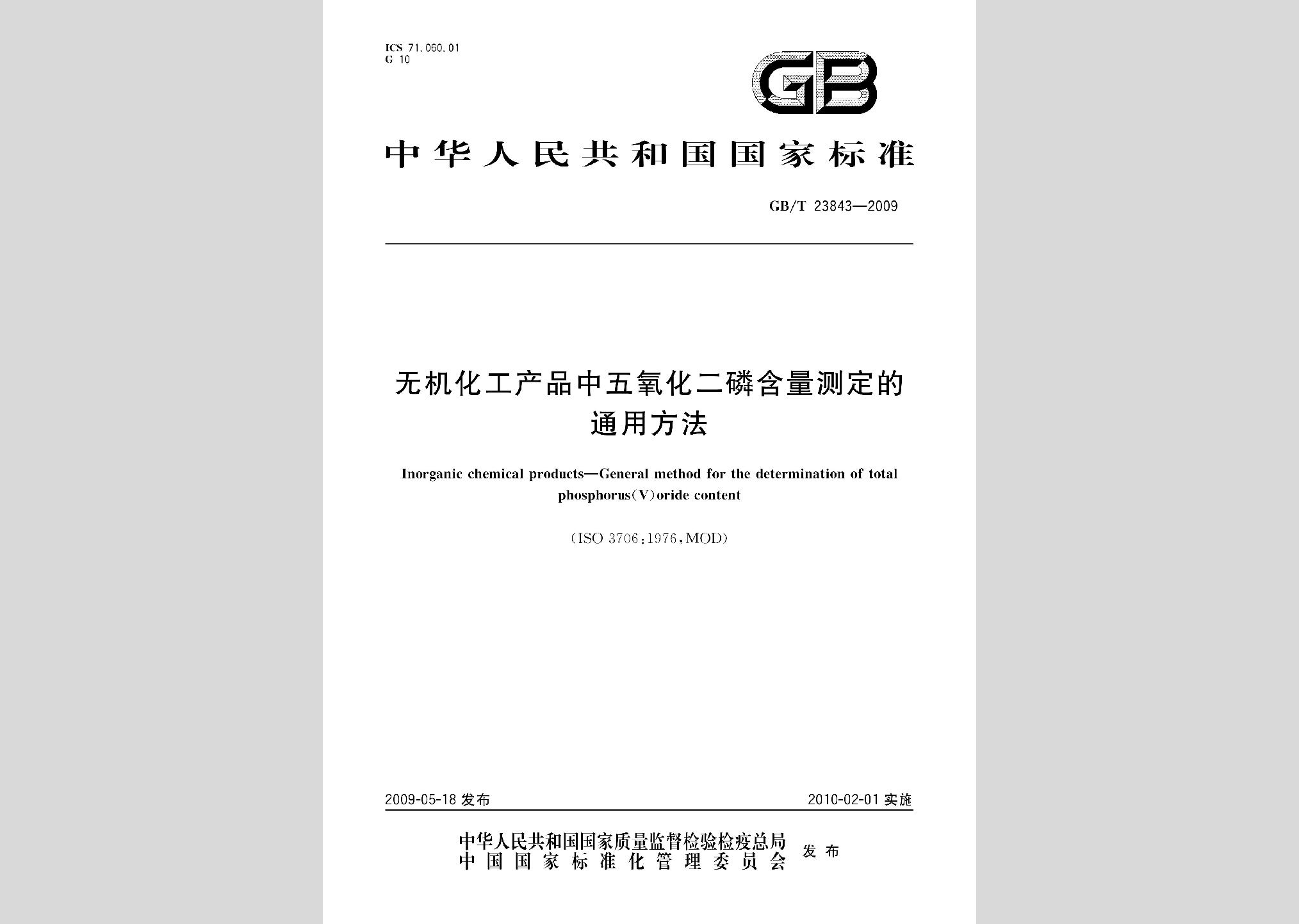 ICS 71.060.01
G 10

GB

中华人民共和国国家标准

GB/T 23843—2009

无机化工产品中五氧化二磷含量测定的通用方法

Inorganic chemical products—General method for the determination of total phosphorus(V)oride content

(ISO 3706:1976,MOD)

2009-05-18 发布

2010-02-01 实施

中华人民共和国国家质量监督检验检疫总局
中国国家标准化管理委员会
发布